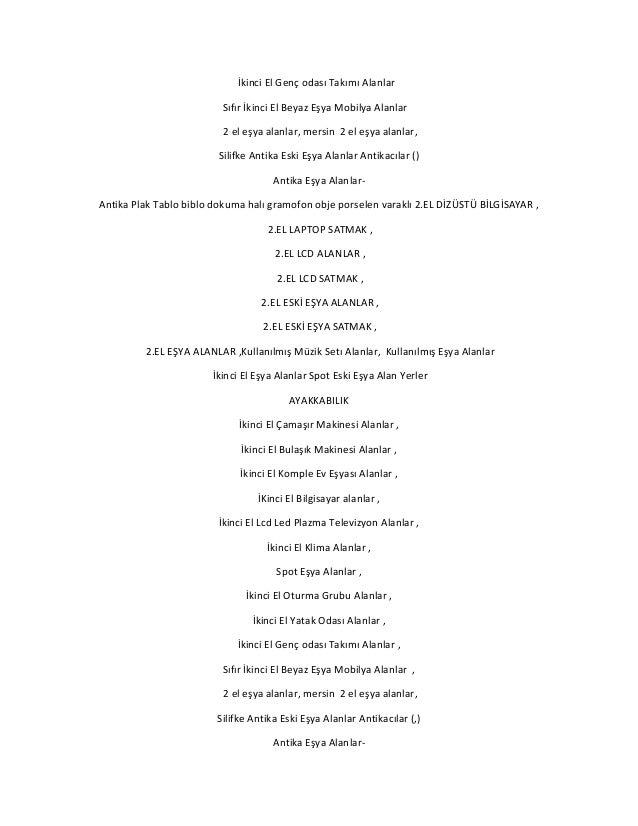 İkinci El Genç odası Takımı Alanlar

Sıfır İkinci El Beyaz Eşya Mobilya Alanlar

2 el eşya alanlar, mersin 2 el eşya alanlar,

Silifke Antika Eski Eşya Alanlar Antikacılar ()

Antika Eşya Alanlar-

Antika Plak Tablo biblo dokuma halı gramofon obje porselen varaklı 2.EL DİZÜSTÜ BİLGİSAYAR ,

2.EL LAPTOP SATMAK ,

2.EL LCD ALANLAR ,

2.EL LCD SATMAK ,

2.EL ESKİ EŞYA ALANLAR ,

2.EL ESKİ EŞYA SATMAK ,

2.EL EŞYA ALANLAR ,Kullanılmış Müzik Setı Alanlar, Kullanılmış Eşya Alanlar

İkinci El Eşya Alanlar Spot Eski Eşya Alan Yerler

AYAKKABILIK

İkinci El Çamaşır Makinesi Alanlar ,

İkinci El Bulaşık Makinesi Alanlar ,

İkinci El Komple Ev Eşyası Alanlar ,

İKinci El Bilgisayar alanlar ,

İkinci El Lcd Led Plazma Televizyon Alanlar ,

İkinci El Klima Alanlar ,

Spot Eşya Alanlar ,

İkinci El Oturma Grubu Alanlar ,

İkinci El Yatak Odası Alanlar ,

İkinci El Genç odası Takımı Alanlar ,

Sıfır İkinci El Beyaz Eşya Mobilya Alanlar ,

2 el eşya alanlar, mersin 2 el eşya alanlar,

Silifke Antika Eski Eşya Alanlar Antikacılar (,)

Antika Eşya Alanlar-